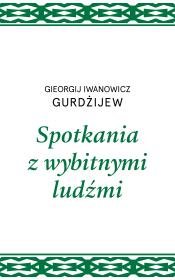 GIEORGIJ IWANOWICZ
GURDŻIJEW

Spotkania z wybitnymi ludźmi